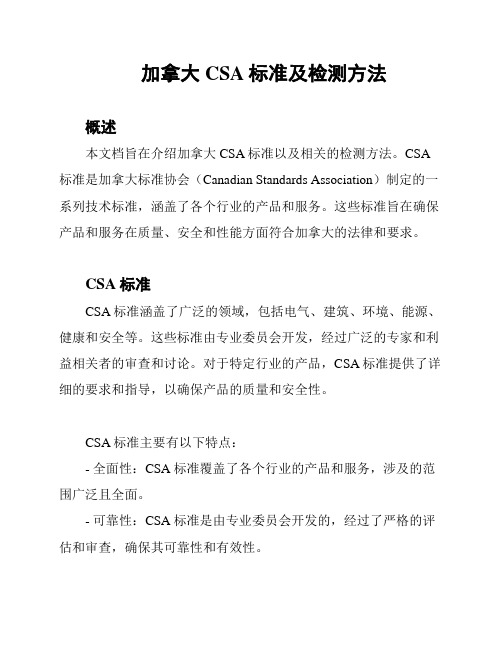 加拿大 CSA 标准及检测方法

概述

本文档旨在介绍加拿大 CSA 标准以及相关的检测方法。CSA 标准是加拿大标准协会（Canadian Standards Association）制定的一系列技术标准，涵盖了各个行业的产品和服务。这些标准旨在确保产品和服务在质量、安全和性能方面符合加拿大的法律和要求。

CSA 标准

CSA 标准涵盖了广泛的领域，包括电气、建筑、环境、能源、健康和安全等。这些标准由专业委员会开发，经过广泛的专家和利益相关者的审查和讨论。对于特定行业的产品，CSA 标准提供了详细的要求和指导，以确保产品的质量和安全性。

CSA 标准主要有以下特点：

- 全面性：CSA 标准覆盖了各个行业的产品和服务，涉及的范围广泛且全面。

- 可靠性：CSA 标准是由专业委员会开发的，经过了严格的评估和审查，确保其可靠性和有效性。